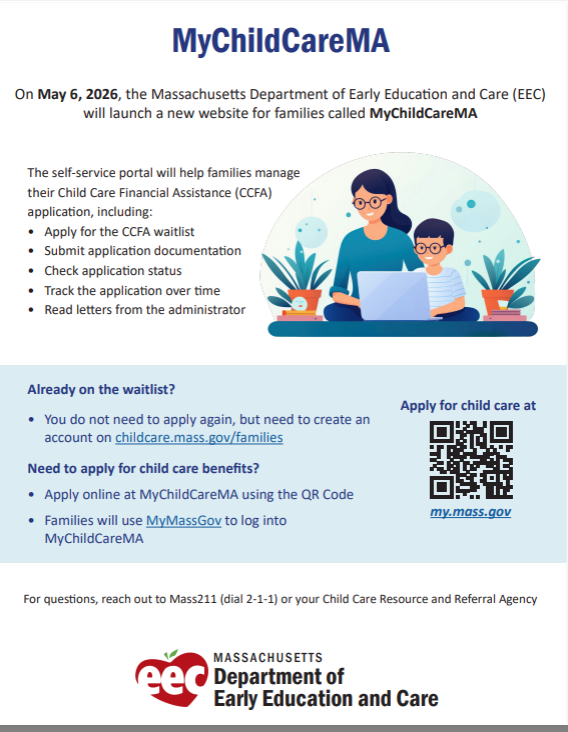 MyChildCareMA

On May 6, 2026, the Massachusetts Department of Early Education and Care (EEC) will launch a new website for families called MyChildCareMA

The self-service portal will help families manage their Child Care Financial Assistance (CCFA) application, including:
• Apply for the CCFA waitlist
• Submit application documentation
• Check application status
• Track the application over time
• Read letters from the administrator

Already on the waitlist?
• You do not need to apply again, but need to create an account on childcare.mass.gov/families

Need to apply for child care benefits?
• Apply online at MyChildCareMA using the QR Code
• Families will use MyMassGov to log into MyChildCareMA

Apply for child care at

my.mass.gov

For questions, reach out to Mass211 (dial 2-1-1) or your Child Care Resource and Referral Agency

eec
MASSACHUSETTS
Department of
Early Education and Care